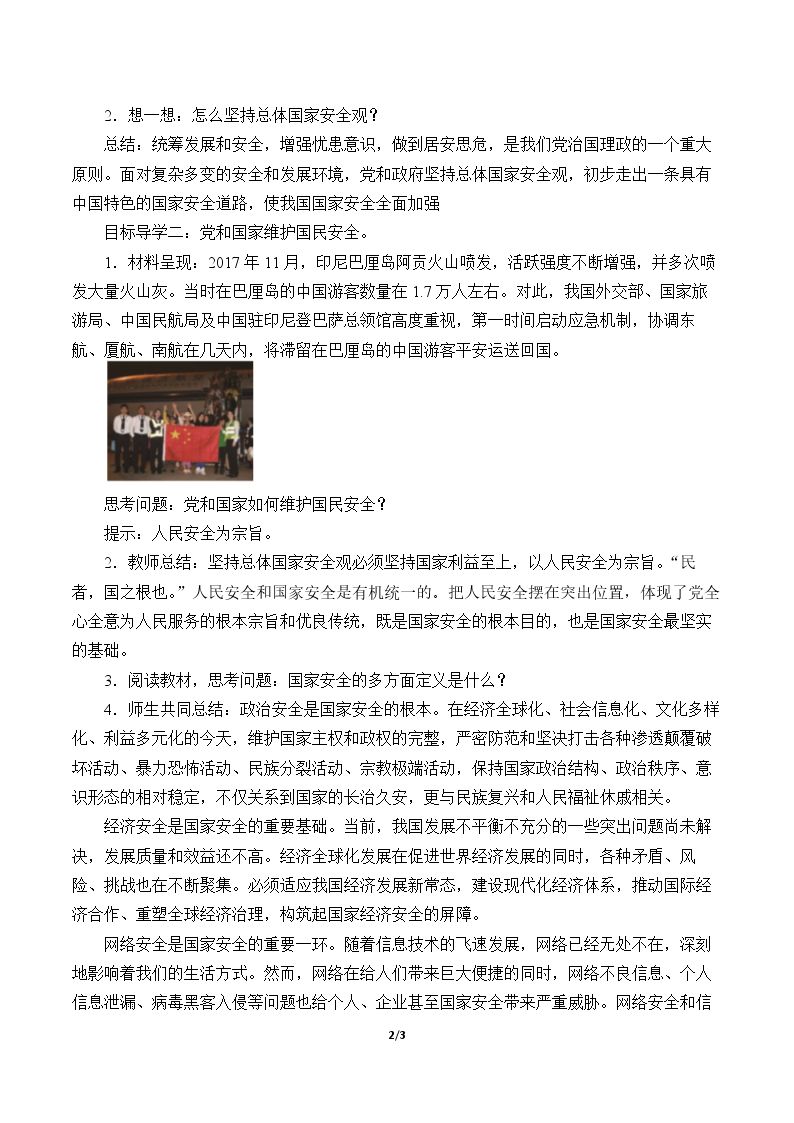 2．想一想：怎么坚持总体国家安全观？

总结：统筹发展和安全，增强忧患意识，做到居安思危，是我们党治国理政的一个重大原则。面对复杂多变的安全和发展环境，党和政府坚持总体国家安全观，初步走出一条具有中国特色的国家安全道路，使我国国家安全全面加强

目标导学二：党和国家维护国民安全。

1．材料呈现：2017年11月，印尼巴厘岛阿贡火山喷发，活跃强度不断增强，并多次喷发大量火山灰。当时在巴厘岛的中国游客数量在1.7万人左右。对此，我国外交部、国家旅游局、中国民航局及中国驻印尼登巴萨总领馆高度重视，第一时间启动应急机制，协调东航、厦航、南航在几天内，将滞留在巴厘岛的中国游客平安运送回国。

思考问题：党和国家如何维护国民安全？

提示：人民安全为宗旨。

2．教师总结：坚持总体国家安全观必须坚持国家利益至上，以人民安全为宗旨。“民者，国之根也。”人民安全和国家安全是有机统一的。把人民安全摆在突出位置，体现了党全心全意为人民服务的根本宗旨和优良传统，既是国家安全的根本目的，也是国家安全最坚实的基础。

3．阅读教材，思考问题：国家安全的多方面定义是什么？

4．师生共同总结：政治安全是国家安全的根本。在经济全球化、社会信息化、文化多样化、利益多元化的今天，维护国家主权和政权的完整，严密防范和坚决打击各种渗透颠覆破坏活动、暴力恐怖活动、民族分裂活动、宗教极端活动，保持国家政治结构、政治秩序、意识形态的相对稳定，不仅关系到国家的长治久安，更与民族复兴和人民福祉休戚相关。

经济安全是国家安全的重要基础。当前，我国发展不平衡不充分的一些突出问题尚未解决，发展质量和效益还不高。经济全球化发展在促进世界经济发展的同时，各种矛盾、风险、挑战也在不断聚集。必须适应我国经济发展新常态，建设现代化经济体系，推动国际经济合作、重塑全球经济治理，构筑起国家经济安全的屏障。

网络安全是国家安全的重要一环。随着信息技术的飞速发展，网络已经无处不在，深刻地影响着我们的生活方式。然而，网络在给人们带来巨大便捷的同时，网络不良信息、个人信息泄漏、病毒黑客入侵等问题也给个人、企业甚至国家安全带来严重威胁。网络安全和信

2/3